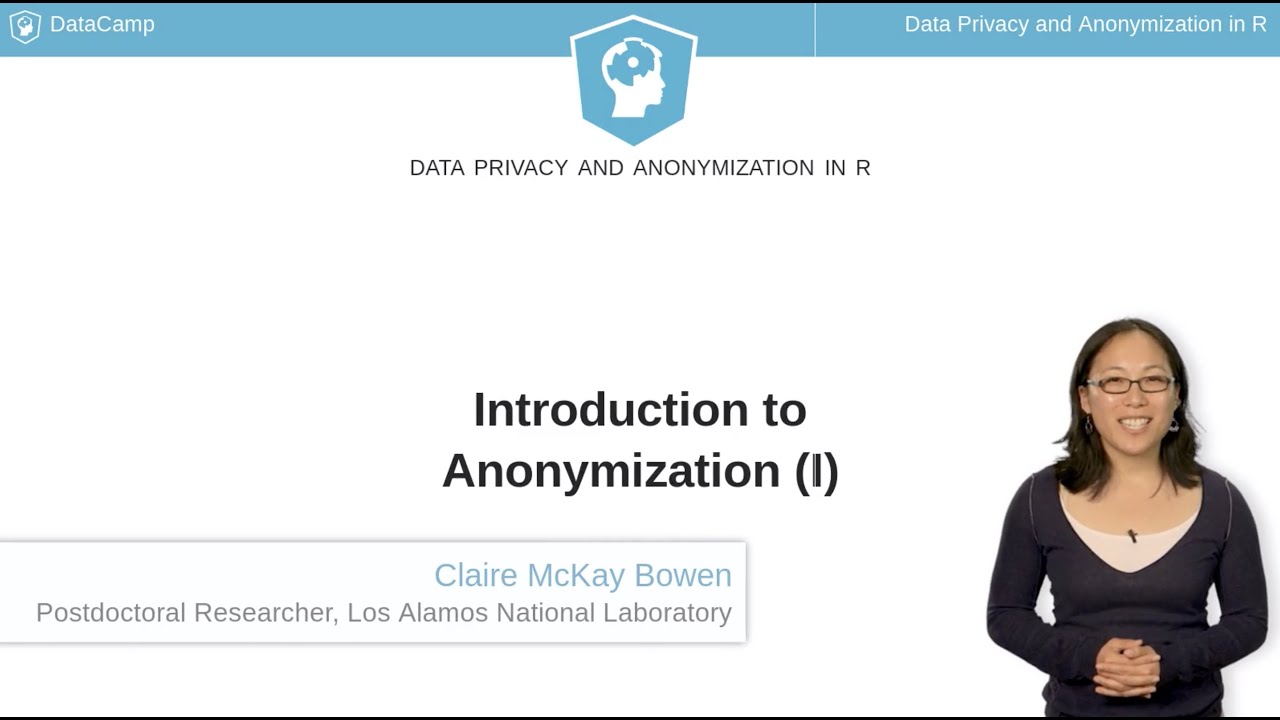 DataCamp

Data Privacy and Anonymization in R

DATA PRIVACY AND ANONYMIZATION IN R

Introduction to Anonymization (I)

Claire McKay Bowen
Postdoctoral Researcher, Los Alamos National Laboratory